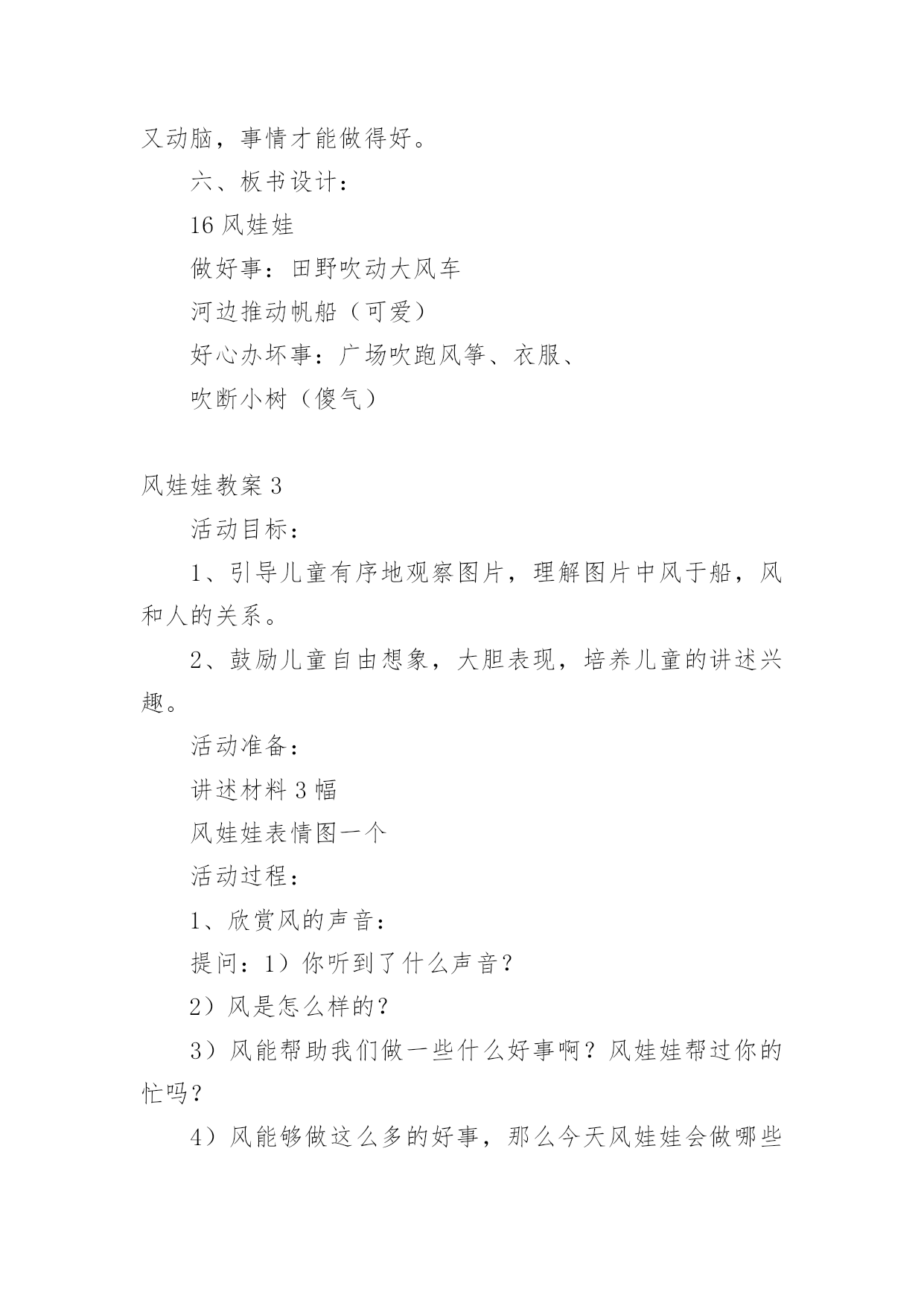 又动脑，事情才能做得好。

六、板书设计：

16 风娃娃

做好事：田野吹动大风车

河边推动帆船（可爱）

好心办坏事：广场吹跑风筝、衣服、

吹断小树（傻气）

风娃娃教案 3

活动目标：

1、引导儿童有序地观察图片，理解图片中风于船，风和人的关系。

2、鼓励儿童自由想象，大胆表现，培养儿童的讲述兴趣。

活动准备：

讲述材料 3 幅

风娃娃表情图一个

活动过程：

1、欣赏风的声音：

提问：1）你听到了什么声音？

2）风是怎么样的？

3）风能帮助我们做一些什么好事啊？风娃娃帮过你的忙吗？

4）风能够做这么多的好事，那么今天风娃娃会做哪些